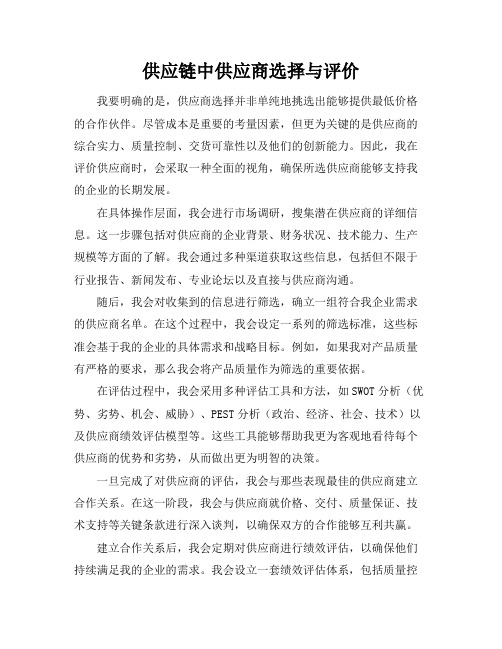 供应链中供应商选择与评价

我要明确的是，供应商选择并非单纯地挑选出能够提供最低价格的合作伙伴。尽管成本是重要的考量因素，但更为关键的是供应商的综合实力、质量控制、交货可靠性以及他们的创新能力。因此，我在评价供应商时，会采取一种全面的视角，确保所选供应商能够支持我的企业的长期发展。

在具体操作层面，我会进行市场调研，搜集潜在供应商的详细信息。这一步骤包括对供应商的企业背景、财务状况、技术能力、生产规模等方面的了解。我会通过多种渠道获取这些信息，包括但不限于行业报告、新闻发布、专业论坛以及直接与供应商沟通。

随后，我会对收集到的信息进行筛选，确立一组符合我企业需求的供应商名单。在这个过程中，我会设定一系列的筛选标准，这些标准会基于我的企业的具体需求和战略目标。例如，如果我对产品质量有严格的要求，那么我会将产品质量作为筛选的重要依据。

在评估过程中，我会采用多种评估工具和方法，如SWOT分析（优势、劣势、机会、威胁）、PEST分析（政治、经济、社会、技术）以及供应商绩效评估模型等。这些工具能够帮助我更为客观地看待每个供应商的优势和劣势，从而做出更为明智的决策。

一旦完成了对供应商的评估，我会与那些表现最佳的供应商建立合作关系。在这一阶段，我会与供应商就价格、交付、质量保证、技术支持等关键条款进行深入谈判，以确保双方的合作能够互利共赢。

建立合作关系后，我会定期对供应商进行绩效评估，以确保他们持续满足我的企业的需求。我会设立一套绩效评估体系，包括质量控